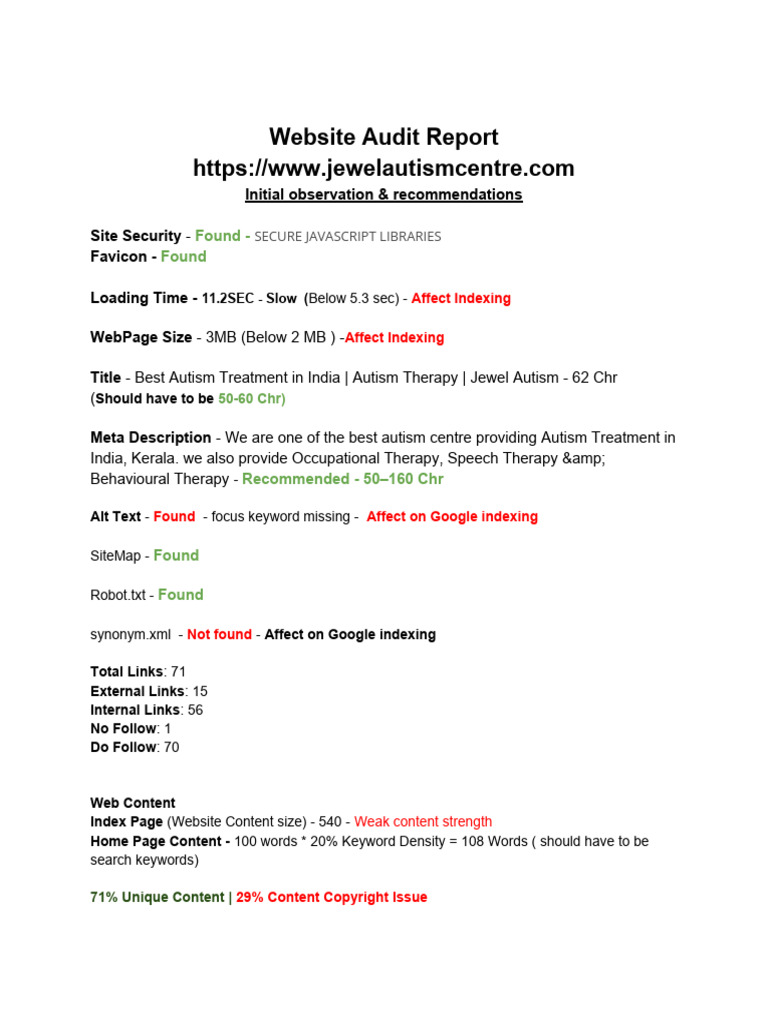 Website Audit Report
https://www.jewelautismcentre.com
Initial observation & recommendations

Site Security - Found - SECURE JAVASCRIPT LIBRARIES
Favicon - Found

Loading Time - 11.2SEC - Slow (Below 5.3 sec) - Affect Indexing

WebPage Size - 3MB (Below 2 MB ) -Affect Indexing

Title - Best Autism Treatment in India | Autism Therapy | Jewel Autism - 62 Chr
(Should have to be 50-60 Chr)

Meta Description - We are one of the best autism centre providing Autism Treatment in India, Kerala. we also provide Occupational Therapy, Speech Therapy &amp; Behavioural Therapy - Recommended - 50–160 Chr

Alt Text - Found - focus keyword missing - Affect on Google indexing

SiteMap - Found

Robot.txt - Found

synonym.xml - Not found - Affect on Google indexing

Total Links: 71
External Links: 15
Internal Links: 56
No Follow: 1
Do Follow: 70

Web Content
Index Page (Website Content size) - 540 - Weak content strength
Home Page Content - 100 words * 20% Keyword Density = 108 Words ( should have to be search keywords)

71% Unique Content | 29% Content Copyright Issue